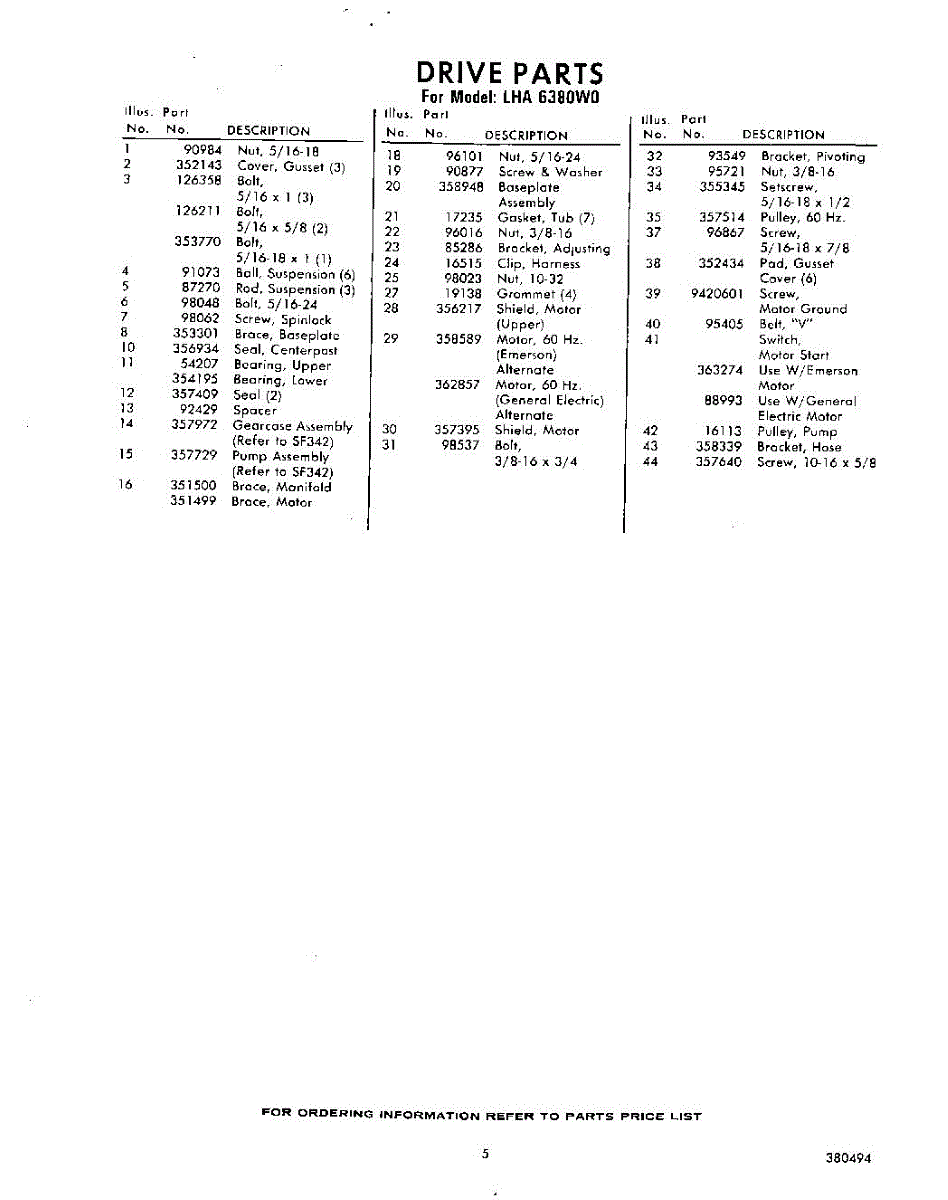 DRIVE PARTS
For Model: LHA 6380W0

| Illus. No. | Part No. | DESCRIPTION |
|---|---|---|
| 1 | 90984 | Nut, 5/16-18 |
| 2 | 352143 | Cover, Gusset (3) |
| 3 | 126358 | Bolt, 5/16 x 1 (3) |
| | 126211 | Bolt, 5/16 x 5/8 (2) |
| | 353770 | Bolt, 5/16-18 x 1 (1) |
| 4 | 91073 | Ball, Suspension (6) |
| 5 | 87270 | Rod, Suspension (3) |
| 6 | 98048 | Bolt, 5/16-24 |
| 7 | 98062 | Screw, Spinlock |
| 8 | 353301 | Brace, Baseplate |
| 10 | 356934 | Seal, Centerpost |
| 11 | 54207 | Bearing, Upper |
| | 354195 | Bearing, Lower |
| 12 | 357409 | Seal (2) |
| 13 | 92429 | Spacer |
| 14 | 357972 | Gearcase Assembly (Refer to SF342) |
| 15 | 357729 | Pump Assembly (Refer to SF342) |
| 16 | 351500 | Brace, Manifold |
| | 351499 | Brace, Motor |

| Illus. No. | Part No. | DESCRIPTION |
|---|---|---|
| 18 | 96101 | Nut, 5/16-24 |
| 19 | 90877 | Screw & Washer |
| 20 | 358948 | Baseplate Assembly |
| 21 | 17235 | Gasket, Tub (7) |
| 22 | 96016 | Nut, 3/8-16 |
| 23 | 85286 | Bracket, Adjusting |
| 24 | 16515 | Clip, Harness |
| 25 | 98023 | Nut, 10-32 |
| 27 | 19138 | Grommet (4) |
| 28 | 356217 | Shield, Motor (Upper) |
| 29 | 358589 | Motor, 60 Hz. (Emerson) Alternate |
| | 362857 | Motor, 60 Hz. (General Electric) Alternate |
| 30 | 357395 | Shield, Motor |
| 31 | 98537 | Bolt, 3/8-16 x 3/4 |

| Illus. No. | Part No. | DESCRIPTION |
|---|---|---|
| 32 | 93549 | Bracket, Pivoting |
| 33 | 95721 | Nut, 3/8-16 |
| 34 | 355345 | Setscrew, 5/16-18 x 1/2 |
| 35 | 357514 | Pulley, 60 Hz. |
| 37 | 96867 | Screw, 5/16-18 x 7/8 |
| 38 | 352434 | Pad, Gusset Cover (6) |
| 39 | 9420601 | Screw, Motor Ground |
| 40 | 95405 | Belt, "V" |
| 41 | | Switch, Motor Start |
| | 363274 | Use W/Emerson Motor |
| | 88993 | Use W/General Electric Motor |
| 42 | 16113 | Pulley, Pump |
| 43 | 358339 | Bracket, Hose |
| 44 | 357640 | Screw, 10-16 x 5/8 |

FOR ORDERING INFORMATION REFER TO PARTS PRICE LIST

5

380494